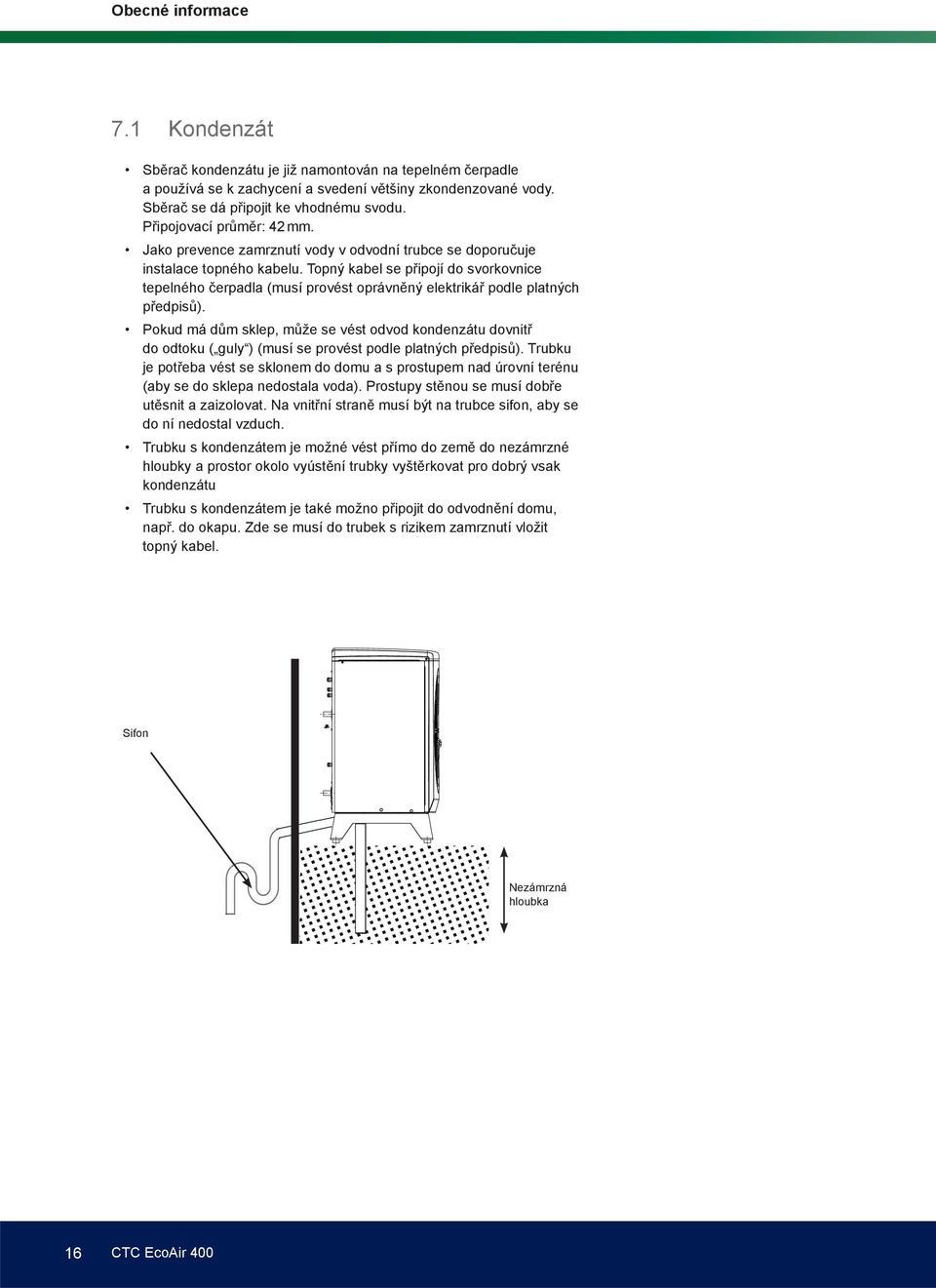 Obecné informace

7.1 Kondenzát

• Sběrač kondenzátu je již namontován na tepelném čerpadle a používá se k zachycení a svedení většiny zkondenzované vody. Sběrač se dá připojit ke vhodnému svodu. Připojovací průměr: 42 mm.

• Jako prevence zamrznutí vody v odvodní trubce se doporučuje instalace topného kabelu. Topný kabel se připojí do svorkovnice tepelného čerpadla (musí provést oprávněný elektrikář podle platných předpisů).

• Pokud má dům sklep, může se vést odvod kondenzátu dovnitř do odtoku („guly“) (musí se provést podle platných předpisů). Trubku je potřeba vést se sklonem do domu a s prostupem nad úrovní terénu (aby se do sklepa nedostala voda). Prostupy stěnou se musí dobře utěsnit a zaizolovat. Na vnitřní straně musí být na trubce sifon, aby se do ní nedostal vzduch.

• Trubku s kondenzátem je možné vést přímo do země do nezámrzné hloubky a prostor okolo vyústění trubky vyštěrkovat pro dobrý vsak kondenzátu

• Trubku s kondenzátem je také možno připojit do odvodnění domu, např. do okapu. Zde se musí do trubek s rizikem zamrznutí vložit topný kabel.

Sifon

Nezámrzná hloubka

16 CTC EcoAir 400